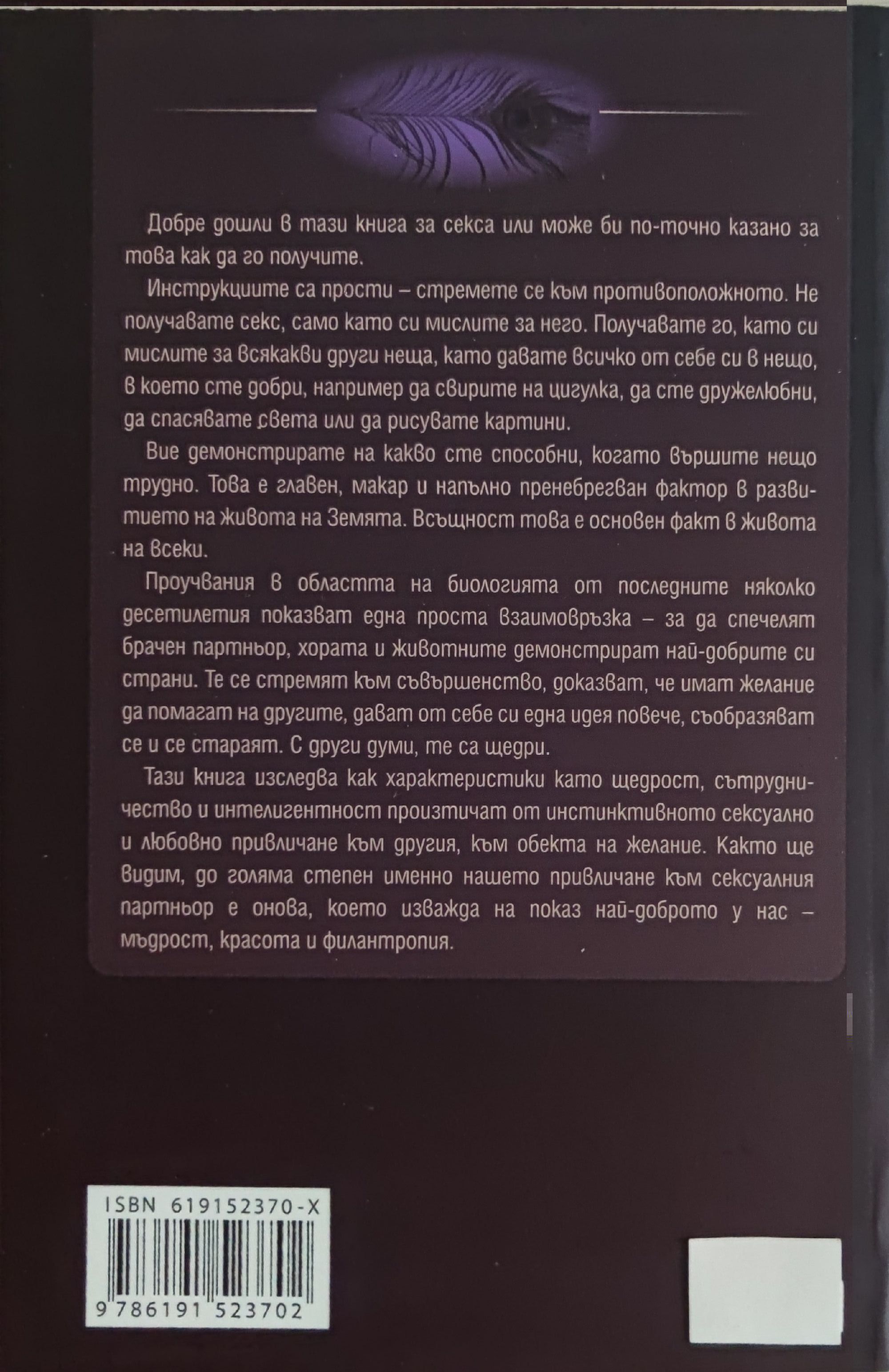 Добре дошли в тази книга за секса или може би по-точно казано за това как да го получите.

Инструкциите са прости – стремете се към противоположното. Не получавате секс, само като си мислите за него. Получавате го, като си мислите за всякакви други неща, като давате всичко от себе си в нещо, в което сте добри, например да свирите на цигулка, да сте дружелюбни, да спасявате света или да рисувате картини.

Вие демонстрирате на какво сте способни, когато вършите нещо трудно. Това е главен, макар и напълно пренебрегван фактор в развитието на живота на Земята. Всъщност това е основен факт в живота на всеки.

Проучвания в областта на биологията от последните няколко десетилетия показват една проста взаимовръзка – за да спечелят брачен партньор, хората и животните демонстрират най-добрите си страни. Те се стремят към съвършенство, доказват, че имат желание да помагат на другите, дават от себе си една идея повече, съобразяват се и се стараят. С други думи, те са щедри.

Тази книга изследва как характеристики като щедрост, сътрудничество и интелигентност произтичат от инстинктивното сексуално и любовно привличане към другия, към обекта на желание. Както ще видим, до голяма степен именно нашето привличане към сексуалния партньор е онова, което изважда на показ най-доброто у нас – мъдрост, красота и филантропия.

ISBN 619152370-X

9 786191 523702